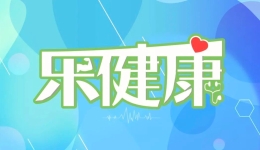 乐健康